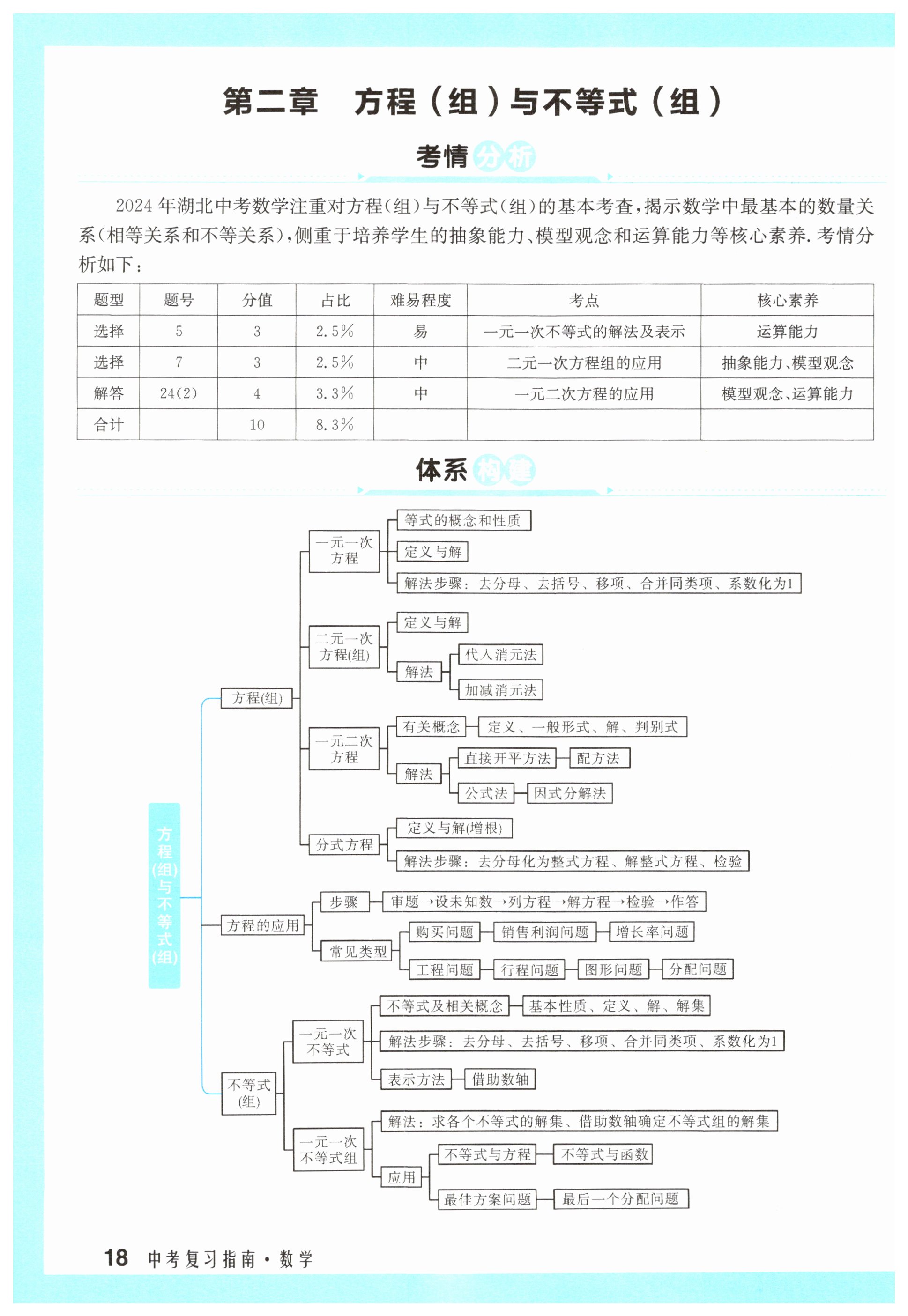 第二章　方程（组）与不等式（组）

考情分析

2024年湖北中考数学注重对方程(组)与不等式(组)的基本考查，揭示数学中最基本的数量关系(相等关系和不等关系)，侧重于培养学生的抽象能力、模型观念和运算能力等核心素养. 考情分析如下：

| 题型 | 题号 | 分值 | 占比 | 难易程度 | 考点 | 核心素养 |
|---|---|---|---|---|---|---|
| 选择 | 5 | 3 | 2.5% | 易 | 一元一次不等式的解法及表示 | 运算能力 |
| 选择 | 7 | 3 | 2.5% | 中 | 二元一次方程组的应用 | 抽象能力、模型观念 |
| 解答 | 24(2) | 4 | 3.3% | 中 | 一元二次方程的应用 | 模型观念、运算能力 |
| 合计 |  | 10 | 8.3% |  |  |  |

体系构建

方程(组)与不等式(组)

方程(组)
一元一次方程
等式的概念和性质
定义与解
解法步骤：去分母、去括号、移项、合并同类项、系数化为1
二元一次方程(组)
定义与解
解法
代入消元法
加减消元法
一元二次方程
有关概念
定义、一般形式、解、判别式
解法
直接开平方法
配方法
公式法
因式分解法
分式方程
定义与解(增根)
解法步骤：去分母化为整式方程、解整式方程、检验

方程的应用
步骤
审题→设未知数→列方程→解方程→检验→作答
常见类型
购买问题
销售利润问题
增长率问题
工程问题
行程问题
图形问题
分配问题

不等式(组)
一元一次不等式
不等式及相关概念
基本性质、定义、解、解集
解法步骤：去分母、去括号、移项、合并同类项、系数化为1
表示方法
借助数轴
一元一次不等式组
解法：求各个不等式的解集、借助数轴确定不等式组的解集
应用
不等式与方程
不等式与函数
最佳方案问题
最后一个分配问题

18　中考复习指南·数学